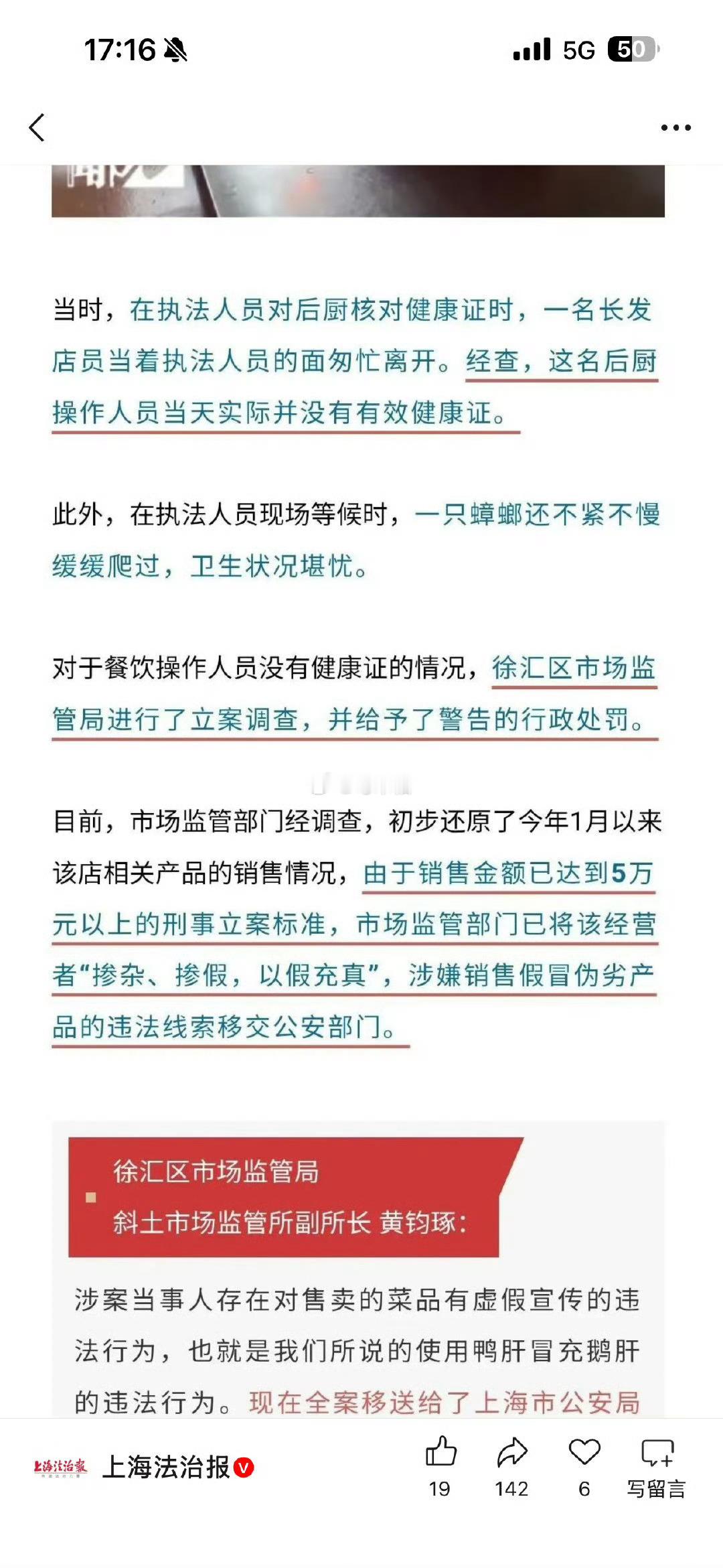 17:16 5G 50

当时，在执法人员对后厨核对健康证时，一名长发店员当着执法人员的面匆忙离开。经查，这名后厨操作人员当天实际并没有有效健康证。

此外，在执法人员现场等候时，一只蟑螂还不紧不慢缓缓爬过，卫生状况堪忧。

对于餐饮操作人员没有健康证的情况，徐汇区市场监管局进行了立案调查，并给予了警告的行政处罚。

目前，市场监管部门经调查，初步还原了今年1月以来该店相关产品的销售情况，由于销售金额已达到5万元以上的刑事立案标准，市场监管部门已将该经营者“掺杂、掺假，以假充真”，涉嫌销售假冒伪劣产品的违法线索移交公安部门。

徐汇区市场监管局
斜土市场监管所副所长 黄钧琢：

涉案当事人存在对售卖的菜品有虚假宣传的违法行为，也就是我们所说的使用鸭肝冒充鹅肝的违法行为。现在全案移送给了上海市公安局

上海法治报 上海法治报
19 142 6 写留言